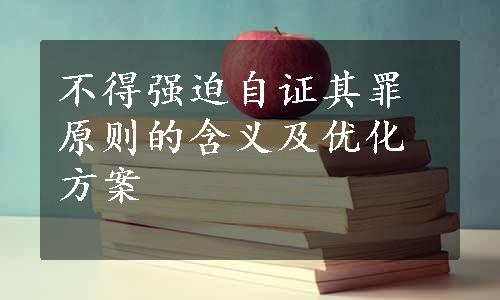 不得强迫自证其罪原则的含义及优化方案